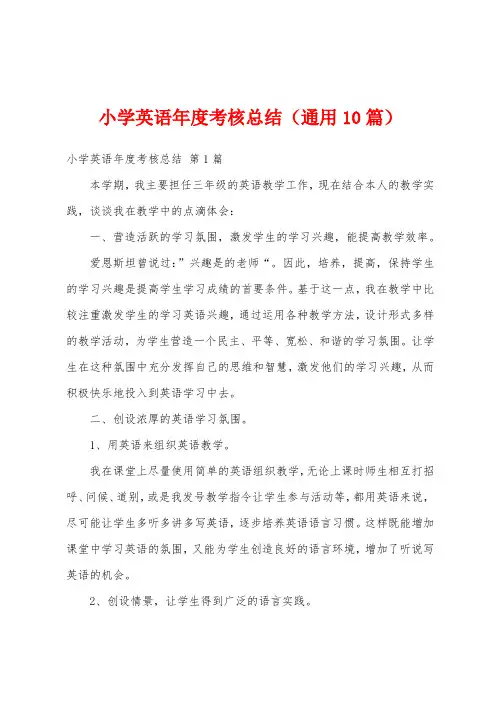 小学英语年度考核总结（通用10篇）

小学英语年度考核总结 第1篇

本学期，我主要担任三年级的英语教学工作，现在结合本人的教学实践，谈谈我在教学中的点滴体会：

一、营造活跃的学习氛围，激发学生的学习兴趣，能提高教学效率。

爱恩斯坦曾说过：”兴趣是的老师“。因此，培养，提高，保持学生的学习兴趣是提高学生学习成绩的首要条件。基于这一点，我在教学中比较注重激发学生的学习英语兴趣，通过运用各种教学方法，设计形式多样的教学活动，为学生营造一个民主、平等、宽松、和谐的学习氛围。让学生在这种氛围中充分发挥自己的思维和智慧，激发他们的学习兴趣，从而积极快乐地投入到英语学习中去。

二、创设浓厚的英语学习氛围。

1、用英语来组织英语教学。

我在课堂上尽量使用简单的英语组织教学，无论上课时师生相互打招呼、问候、道别，或是我发号教学指令让学生参与活动等，都用英语来说，尽可能让学生多听多讲多写英语，逐步培养英语语言习惯。这样既能增加课堂中学习英语的氛围，又能为学生创造良好的语言环境，增加了听说写英语的机会。

2、创设情景，让学生得到广泛的语言实践。